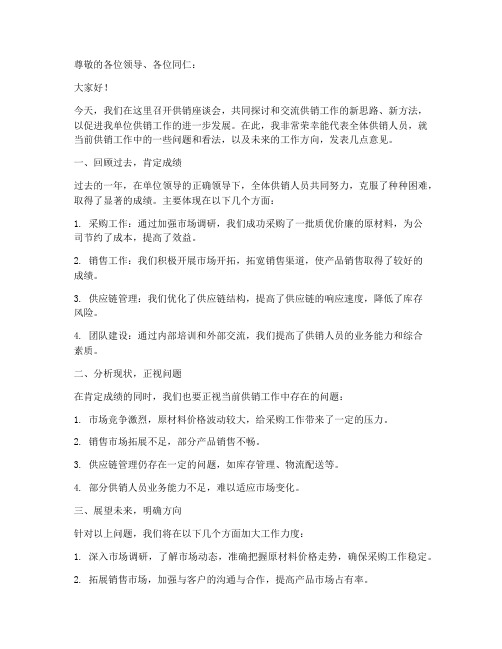 尊敬的各位领导、各位同仁：

大家好！

今天，我们在这里召开供销座谈会，共同探讨和交流供销工作的新思路、新方法，以促进我单位供销工作的进一步发展。在此，我非常荣幸能代表全体供销人员，就当前供销工作中的一些问题和看法，以及未来的工作方向，发表几点意见。

一、回顾过去，肯定成绩

过去的一年，在单位领导的正确领导下，全体供销人员共同努力，克服了种种困难，取得了显著的成绩。主要体现在以下几个方面：

1. 采购工作：通过加强市场调研，我们成功采购了一批质优价廉的原材料，为公司节约了成本，提高了效益。

2. 销售工作：我们积极开展市场开拓，拓宽销售渠道，使产品销售取得了较好的成绩。

3. 供应链管理：我们优化了供应链结构，提高了供应链的响应速度，降低了库存风险。

4. 团队建设：通过内部培训和外部交流，我们提高了供销人员的业务能力和综合素质。

二、分析现状，正视问题

在肯定成绩的同时，我们也要正视当前供销工作中存在的问题：

1. 市场竞争激烈，原材料价格波动较大，给采购工作带来了一定的压力。

2. 销售市场拓展不足，部分产品销售不畅。

3. 供应链管理仍存在一定的问题，如库存管理、物流配送等。

4. 部分供销人员业务能力不足，难以适应市场变化。

三、展望未来，明确方向

针对以上问题，我们将在以下几个方面加大工作力度：

1. 深入市场调研，了解市场动态，准确把握原材料价格走势，确保采购工作稳定。

2. 拓展销售市场，加强与客户的沟通与合作，提高产品市场占有率。